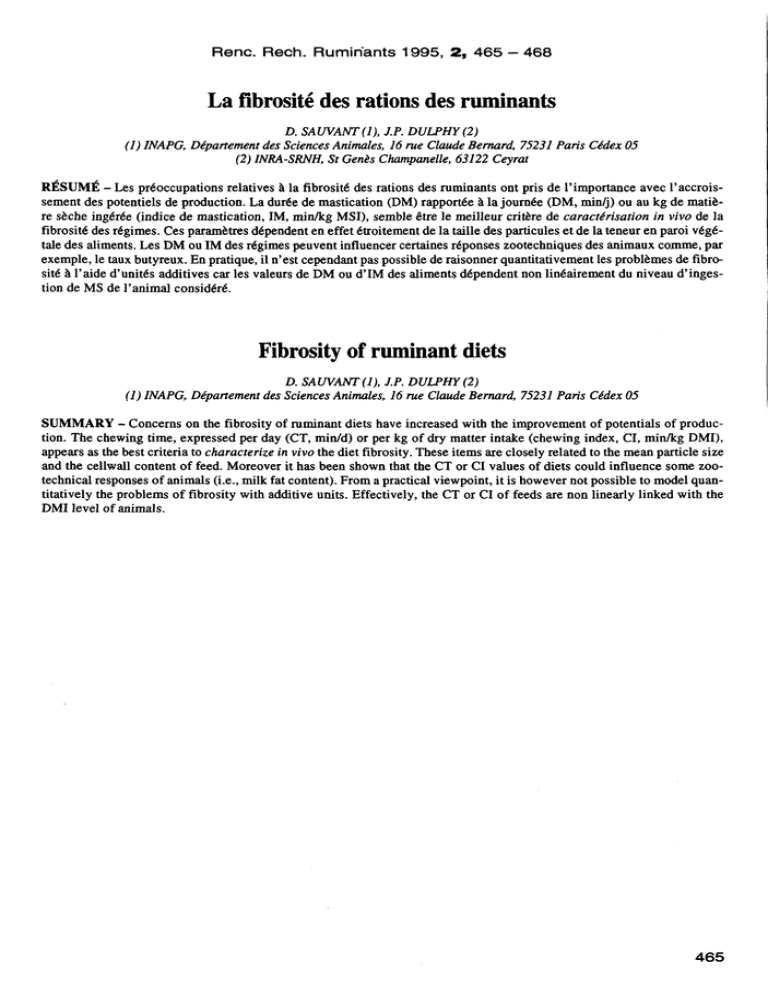 Renc. Rech. Ruminants 1995, 2, 465 – 468

La fibrosité des rations des ruminants

D. SAUVANT (1), J.P. DULPHY (2)
(1) INAPG, Département des Sciences Animales, 16 rue Claude Bernard, 75231 Paris Cédex 05
(2) INRA-SRNH, St Genès Champanelle, 63122 Ceyrat

RÉSUMÉ – Les préoccupations relatives à la fibrosité des rations des ruminants ont pris de l'importance avec l'accroissement des potentiels de production. La durée de mastication (DM) rapportée à la journée (DM, min/j) ou au kg de matière sèche ingérée (indice de mastication, IM, min/kg MSI), semble être le meilleur critère de caractérisation in vivo de la fibrosité des régimes. Ces paramètres dépendent en effet étroitement de la taille des particules et de la teneur en paroi végétale des aliments. Les DM ou IM des régimes peuvent influencer certaines réponses zootechniques des animaux comme, par exemple, le taux butyreux. En pratique, il n'est cependant pas possible de raisonner quantitativement les problèmes de fibrosité à l'aide d'unités additives car les valeurs de DM ou d'IM des aliments dépendent non linéairement du niveau d'ingestion de MS de l'animal considéré.

Fibrosity of ruminant diets

D. SAUVANT (1), J.P. DULPHY (2)
(1) INAPG, Département des Sciences Animales, 16 rue Claude Bernard, 75231 Paris Cédex 05

SUMMARY – Concerns on the fibrosity of ruminant diets have increased with the improvement of potentials of production. The chewing time, expressed per day (CT, min/d) or per kg of dry matter intake (chewing index, CI, min/kg DMI), appears as the best criteria to characterize in vivo the diet fibrosity. These items are closely related to the mean particle size and the cellwall content of feed. Moreover it has been shown that the CT or CI values of diets could influence some zootechnical responses of animals (i.e., milk fat content). From a practical viewpoint, it is however not possible to model quantitatively the problems of fibrosity with additive units. Effectively, the CT or CI of feeds are non linearly linked with the DMI level of animals.

465